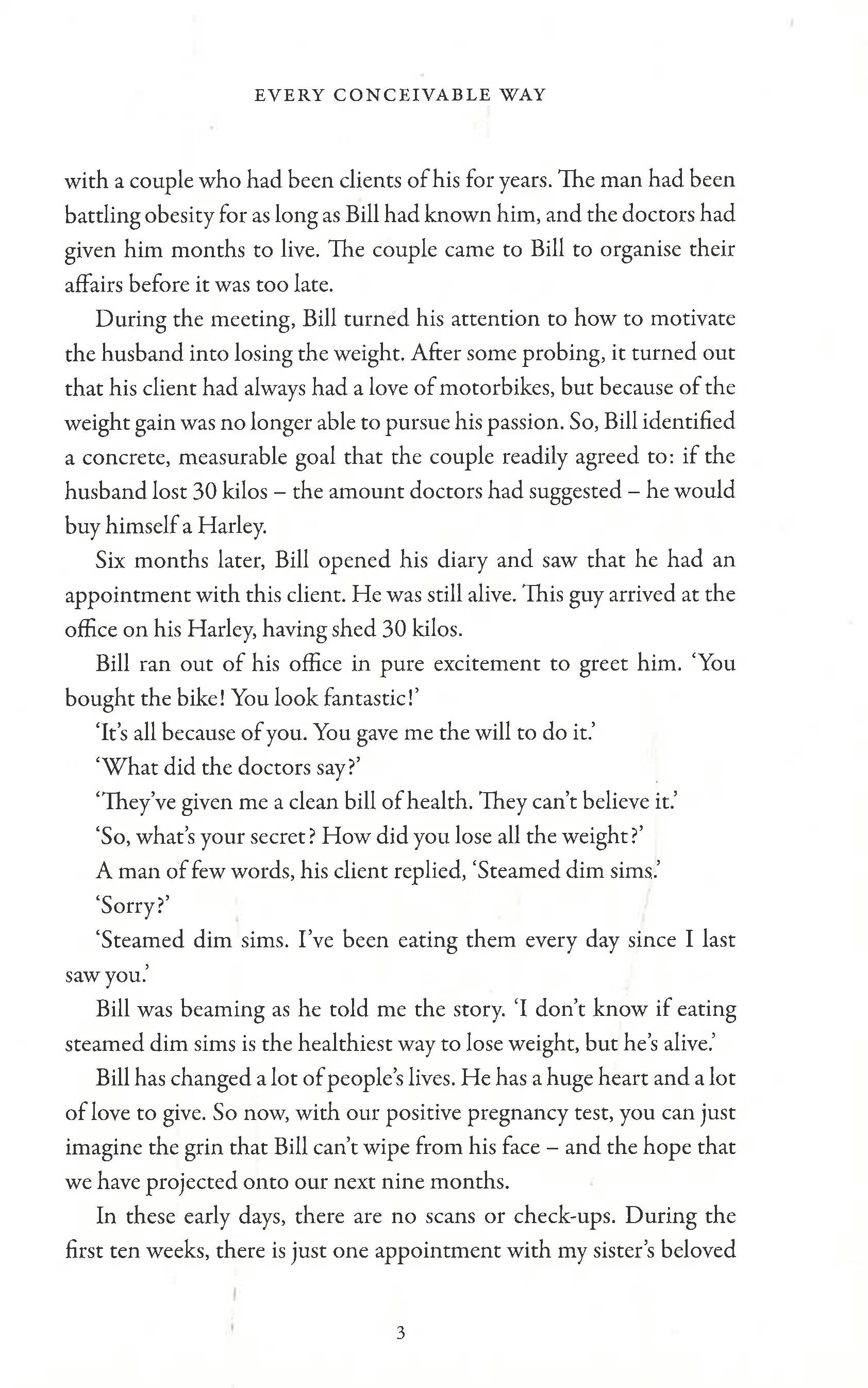 EVERY CONCEIVABLE WAY

with a couple who had been clients of his for years. The man had been battling obesity for as long as Bill had known him, and the doctors had given him months to live. The couple came to Bill to organise their affairs before it was too late.

During the meeting, Bill turned his attention to how to motivate the husband into losing the weight. After some probing, it turned out that his client had always had a love of motorbikes, but because of the weight gain was no longer able to pursue his passion. So, Bill identified a concrete, measurable goal that the couple readily agreed to: if the husband lost 30 kilos – the amount doctors had suggested – he would buy himself a Harley.

Six months later, Bill opened his diary and saw that he had an appointment with this client. He was still alive. This guy arrived at the office on his Harley, having shed 30 kilos.

Bill ran out of his office in pure excitement to greet him. 'You bought the bike! You look fantastic!'

'It's all because of you. You gave me the will to do it.'

'What did the doctors say?'

'They've given me a clean bill of health. They can't believe it.'

'So, what's your secret? How did you lose all the weight?'

A man of few words, his client replied, 'Steamed dim sims.'

'Sorry?'

'Steamed dim sims. I've been eating them every day since I last saw you.'

Bill was beaming as he told me the story. 'I don't know if eating steamed dim sims is the healthiest way to lose weight, but he's alive.'

Bill has changed a lot of people's lives. He has a huge heart and a lot of love to give. So now, with our positive pregnancy test, you can just imagine the grin that Bill can't wipe from his face – and the hope that we have projected onto our next nine months.

In these early days, there are no scans or check-ups. During the first ten weeks, there is just one appointment with my sister's beloved

3